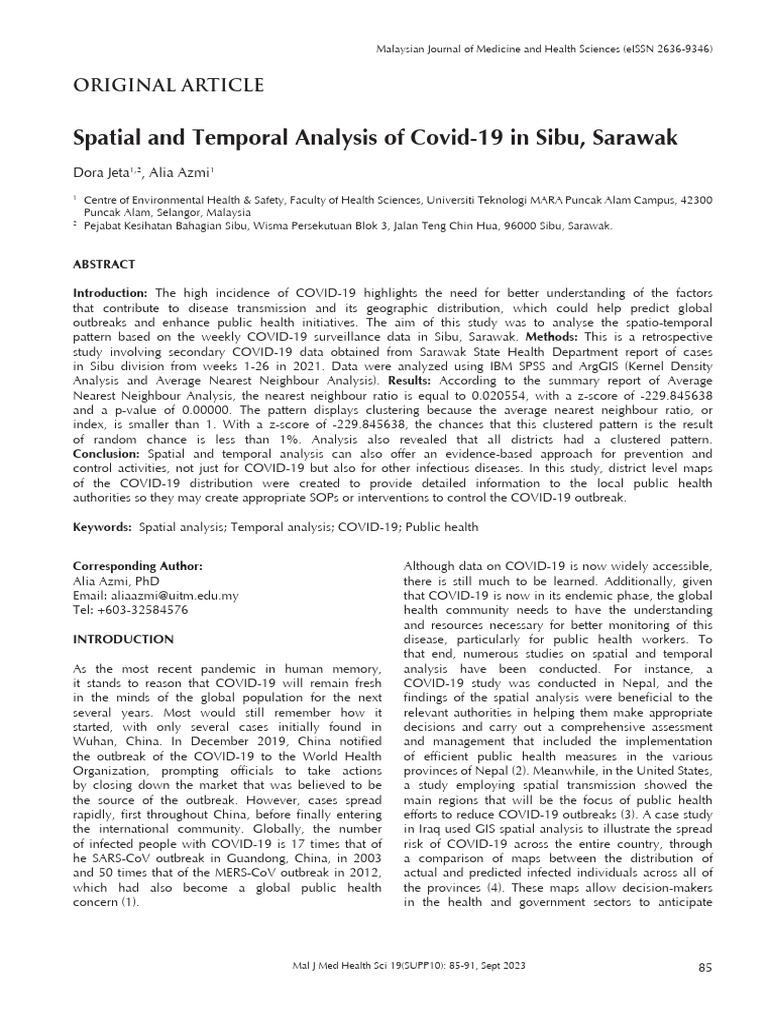 Malaysian Journal of Medicine and Health Sciences (eISSN 2636-9346)

ORIGINAL ARTICLE

Spatial and Temporal Analysis of Covid-19 in Sibu, Sarawak

Dora Jeta$^{1,2}$, Alia Azmi$^{1}$

$^{1}$ Centre of Environmental Health & Safety, Faculty of Health Sciences, Universiti Teknologi MARA Puncak Alam Campus, 42300 Puncak Alam, Selangor, Malaysia
$^{2}$ Pejabat Kesihatan Bahagian Sibu, Wisma Persekutuan Blok 3, Jalan Teng Chin Hua, 96000 Sibu, Sarawak.

ABSTRACT

Introduction: The high incidence of COVID-19 highlights the need for better understanding of the factors that contribute to disease transmission and its geographic distribution, which could help predict global outbreaks and enhance public health initiatives. The aim of this study was to analyse the spatio-temporal pattern based on the weekly COVID-19 surveillance data in Sibu, Sarawak. Methods: This is a retrospective study involving secondary COVID-19 data obtained from Sarawak State Health Department report of cases in Sibu division from weeks 1-26 in 2021. Data were analyzed using IBM SPSS and ArgGIS (Kernel Density Analysis and Average Nearest Neighbour Analysis). Results: According to the summary report of Average Nearest Neighbour Analysis, the nearest neighbour ratio is equal to 0.020554, with a z-score of -229.845638 and a p-value of 0.00000. The pattern displays clustering because the average nearest neighbour ratio, or index, is smaller than 1. With a z-score of -229.845638, the chances that this clustered pattern is the result of random chance is less than 1%. Analysis also revealed that all districts had a clustered pattern. Conclusion: Spatial and temporal analysis can also offer an evidence-based approach for prevention and control activities, not just for COVID-19 but also for other infectious diseases. In this study, district level maps of the COVID-19 distribution were created to provide detailed information to the local public health authorities so they may create appropriate SOPs or interventions to control the COVID-19 outbreak.

Keywords: Spatial analysis; Temporal analysis; COVID-19; Public health

Corresponding Author:
Alia Azmi, PhD
Email: aliaazmi@uitm.edu.my
Tel: +603-32584576

INTRODUCTION

As the most recent pandemic in human memory, it stands to reason that COVID-19 will remain fresh in the minds of the global population for the next several years. Most would still remember how it started, with only several cases initially found in Wuhan, China. In December 2019, China notified the outbreak of the COVID-19 to the World Health Organization, prompting officials to take actions by closing down the market that was believed to be the source of the outbreak. However, cases spread rapidly, first throughout China, before finally entering the international community. Globally, the number of infected people with COVID-19 is 17 times that of he SARS-CoV outbreak in Guandong, China, in 2003 and 50 times that of the MERS-CoV outbreak in 2012, which had also become a global public health concern (1).

Although data on COVID-19 is now widely accessible, there is still much to be learned. Additionally, given that COVID-19 is now in its endemic phase, the global health community needs to have the understanding and resources necessary for better monitoring of this disease, particularly for public health workers. To that end, numerous studies on spatial and temporal analysis have been conducted. For instance, a COVID-19 study was conducted in Nepal, and the findings of the spatial analysis were beneficial to the relevant authorities in helping them make appropriate decisions and carry out a comprehensive assessment and management that included the implementation of efficient public health measures in the various provinces of Nepal (2). Meanwhile, in the United States, a study employing spatial transmission showed the main regions that will be the focus of public health efforts to reduce COVID-19 outbreaks (3). A case study in Iraq used GIS spatial analysis to illustrate the spread risk of COVID-19 across the entire country, through a comparison of maps between the distribution of actual and predicted infected individuals across all of the provinces (4). These maps allow decision-makers in the health and government sectors to anticipate

Mal J Med Health Sci 19(SUPP10): 85-91, Sept 2023

85